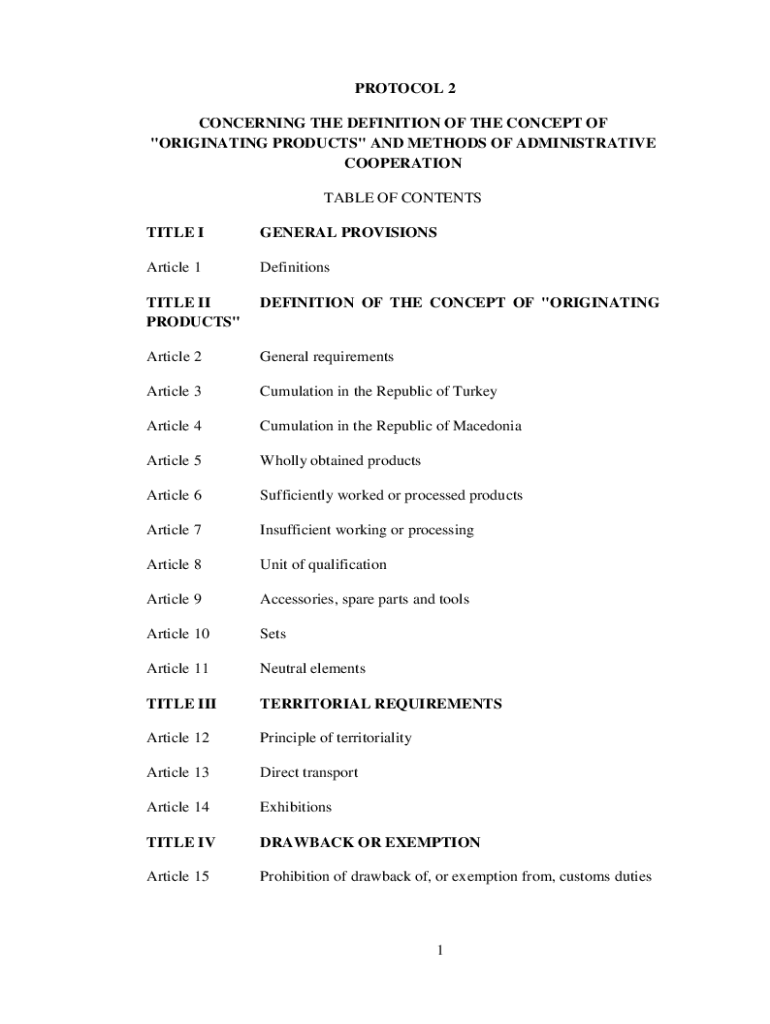 PROTOCOL 2

CONCERNING THE DEFINITION OF THE CONCEPT OF "ORIGINATING PRODUCTS" AND METHODS OF ADMINISTRATIVE COOPERATION

TABLE OF CONTENTS

TITLE I GENERAL PROVISIONS

Article 1 Definitions

TITLE II DEFINITION OF THE CONCEPT OF "ORIGINATING PRODUCTS"

Article 2 General requirements

Article 3 Cumulation in the Republic of Turkey

Article 4 Cumulation in the Republic of Macedonia

Article 5 Wholly obtained products

Article 6 Sufficiently worked or processed products

Article 7 Insufficient working or processing

Article 8 Unit of qualification

Article 9 Accessories, spare parts and tools

Article 10 Sets

Article 11 Neutral elements

TITLE III TERRITORIAL REQUIREMENTS

Article 12 Principle of territoriality

Article 13 Direct transport

Article 14 Exhibitions

TITLE IV DRAWBACK OR EXEMPTION

Article 15 Prohibition of drawback of, or exemption from, customs duties

1